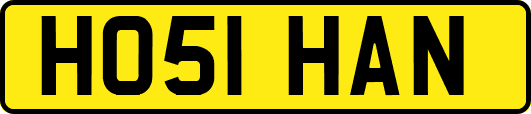 HO51 HAN